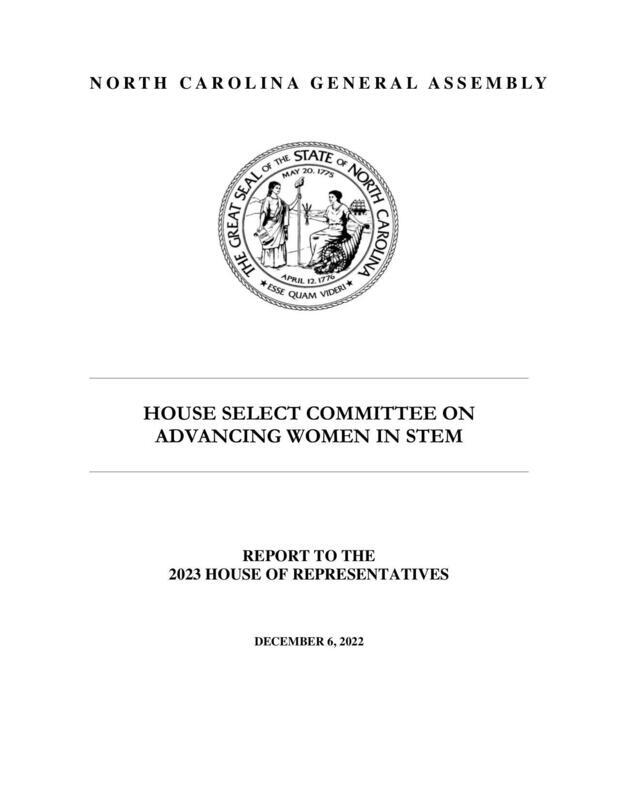 NORTH CAROLINA GENERAL ASSEMBLY

THE GREAT SEAL OF THE STATE OF NORTH CAROLINA
MAY 20, 1775
APRIL 12, 1776
ESSE QUAM VIDERI

HOUSE SELECT COMMITTEE ON ADVANCING WOMEN IN STEM

REPORT TO THE
2023 HOUSE OF REPRESENTATIVES

DECEMBER 6, 2022